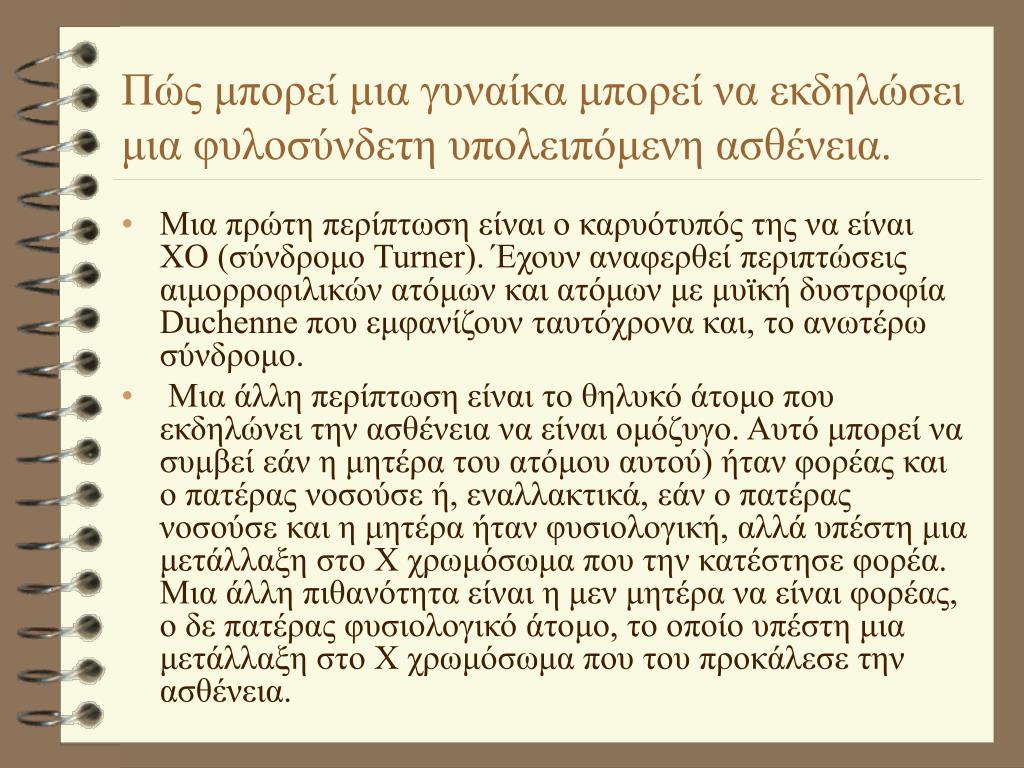 Πώς μπορεί μια γυναίκα μπορεί να εκδηλώσει μια φυλοσύνδετη υπολειπόμενη ασθένεια.

• Μια πρώτη περίπτωση είναι ο καρυότυπός της να είναι ΧΟ (σύνδρομο Turner). Έχουν αναφερθεί περιπτώσεις αιμορροφιλικών ατόμων και ατόμων με μυϊκή δυστροφία Duchenne που εμφανίζουν ταυτόχρονα και, το ανωτέρω σύνδρομο.

• Μια άλλη περίπτωση είναι το θηλυκό άτομο που εκδηλώνει την ασθένεια να είναι ομόζυγο. Αυτό μπορεί να συμβεί εάν η μητέρα του ατόμου αυτού) ήταν φορέας και ο πατέρας νοσούσε ή, εναλλακτικά, εάν ο πατέρας νοσούσε και η μητέρα ήταν φυσιολογική, αλλά υπέστη μια μετάλλαξη στο Χ χρωμόσωμα που την κατέστησε φορέα. Μια άλλη πιθανότητα είναι η μεν μητέρα να είναι φορέας, ο δε πατέρας φυσιολογικό άτομο, το οποίο υπέστη μια μετάλλαξη στο Χ χρωμόσωμα που του προκάλεσε την ασθένεια.